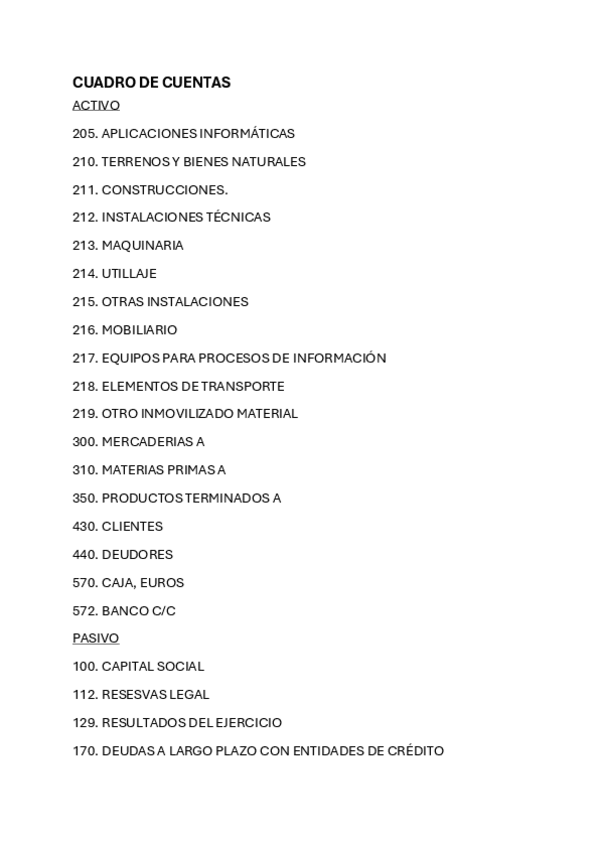 CUADRO DE CUENTAS
ACTIVO

205. APLICACIONES INFORMÁTICAS

210. TERRENOS Y BIENES NATURALES

211. CONSTRUCCIONES.

212. INSTALACIONES TÉCNICAS

213. MAQUINARIA

214. UTILLAJE

215. OTRAS INSTALACIONES

216. MOBILIARIO

217. EQUIPOS PARA PROCESOS DE INFORMACIÓN

218. ELEMENTOS DE TRANSPORTE

219. OTRO INMOVILIZADO MATERIAL

300. MERCADERIAS A

310. MATERIAS PRIMAS A

350. PRODUCTOS TERMINADOS A

430. CLIENTES

440. DEUDORES

570. CAJA, EUROS

572. BANCO C/C

PASIVO

100. CAPITAL SOCIAL

112. RESESVAS LEGAL

129. RESULTADOS DEL EJERCICIO

170. DEUDAS A LARGO PLAZO CON ENTIDADES DE CRÉDITO